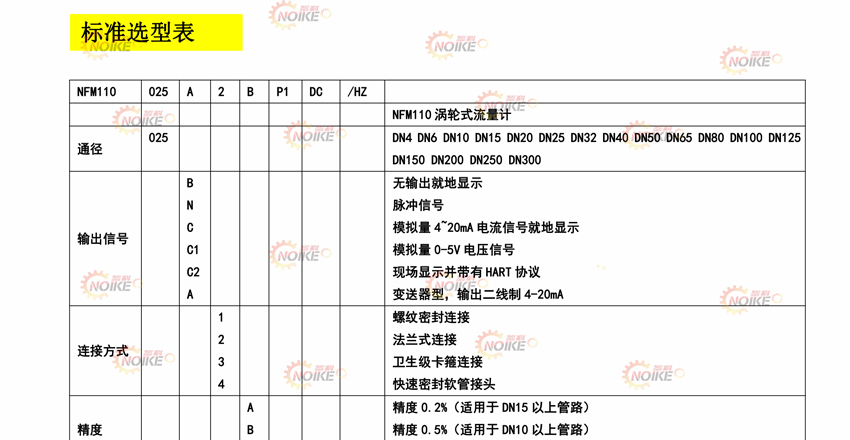 标准选型表

| NFM110 | 025 | A | 2 | B | P1 | DC | /HZ | |
|---|---|---|---|---|---|---|---|---|
| | | | | | | | | NFM110涡轮式流量计 |
| 通径 | 025 | | | | | | | DN4 DN6 DN10 DN15 DN20 DN25 DN32 DN40 DN50 DN65 DN80 DN100 DN125 DN150 DN200 DN250 DN300 |
| 输出信号 | | B | | | | | | 无输出就地显示 |
| | | N | | | | | | 脉冲信号 |
| | | C | | | | | | 模拟量4~20mA电流信号就地显示 |
| | | C1 | | | | | | 模拟量0-5V电压信号 |
| | | C2 | | | | | | 现场显示并带有HART协议 |
| | | A | | | | | | 变送器型，输出二线制4-20mA |
| 连接方式 | | | 1 | | | | | 螺纹密封连接 |
| | | | 2 | | | | | 法兰式连接 |
| | | | 3 | | | | | 卫生级卡箍连接 |
| | | | 4 | | | | | 快速密封软管接头 |
| 精度 | | | | A | | | | 精度0.2%（适用于DN15以上管路） |
| | | | | B | | | | 精度0.5%（适用于DN10以上管路） |

NOIKE